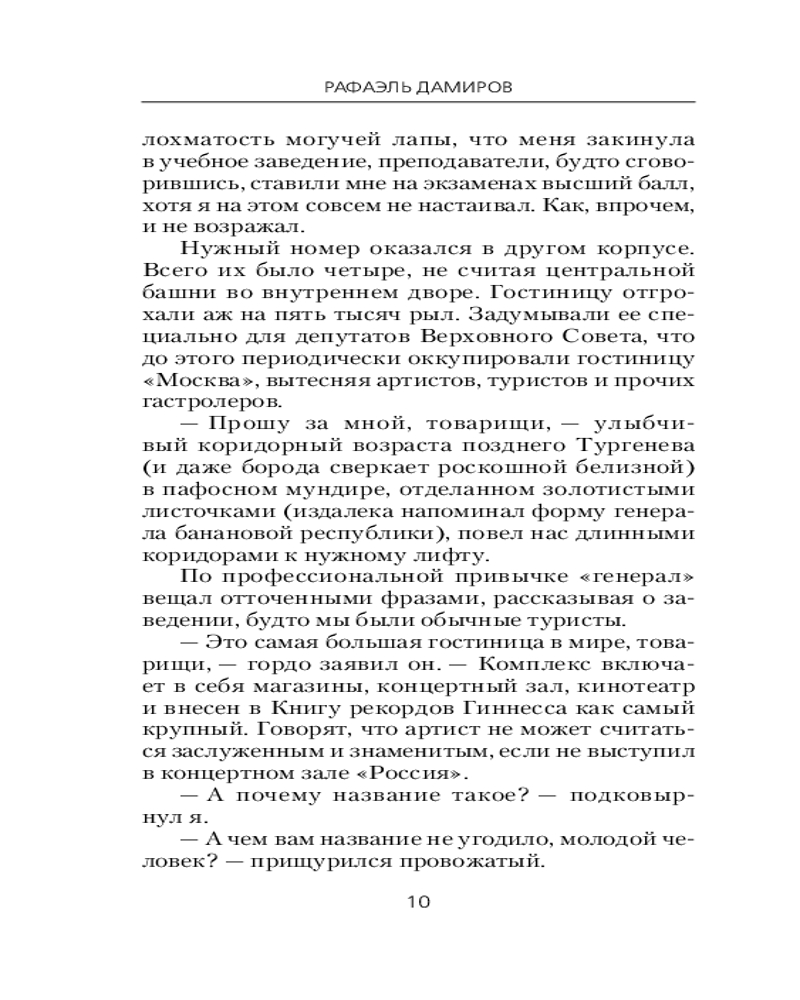 РАФАЭЛЬ ДАМИРОВ

лохматость могучей лапы, что меня закинула в учебное заведение, преподаватели, будто сговорившись, ставили мне на экзаменах высший балл, хотя я на этом совсем не настаивал. Как, впрочем, и не возражал.

Нужный номер оказался в другом корпусе. Всего их было четыре, не считая центральной башни во внутреннем дворе. Гостиницу отгрохали аж на пять тысяч рыл. Задумывали ее специально для депутатов Верховного Совета, что до этого периодически оккупировали гостиницу «Москва», вытесняя артистов, туристов и прочих гастролеров.

— Прошу за мной, товарищи, — улыбчивый коридорный возраста позднего Тургенева (и даже борода сверкает роскошной белизной) в пафосном мундире, отделанном золотистыми листочками (издалека напоминал форму генерала банановой республики), повел нас длинными коридорами к нужному лифту.

По профессиональной привычке «генерал» вещал отточенными фразами, рассказывая о заведении, будто мы были обычные туристы.

— Это самая большая гостиница в мире, товарищи, — гордо заявил он. — Комплекс включает в себя магазины, концертный зал, кинотеатр и внесен в Книгу рекордов Гиннесса как самый крупный. Говорят, что артист не может считаться заслуженным и знаменитым, если не выступил в концертном зале «Россия».

— А почему название такое? — подковырнул я.

— А чем вам название не угодило, молодой человек? — прищурился провожатый.

10